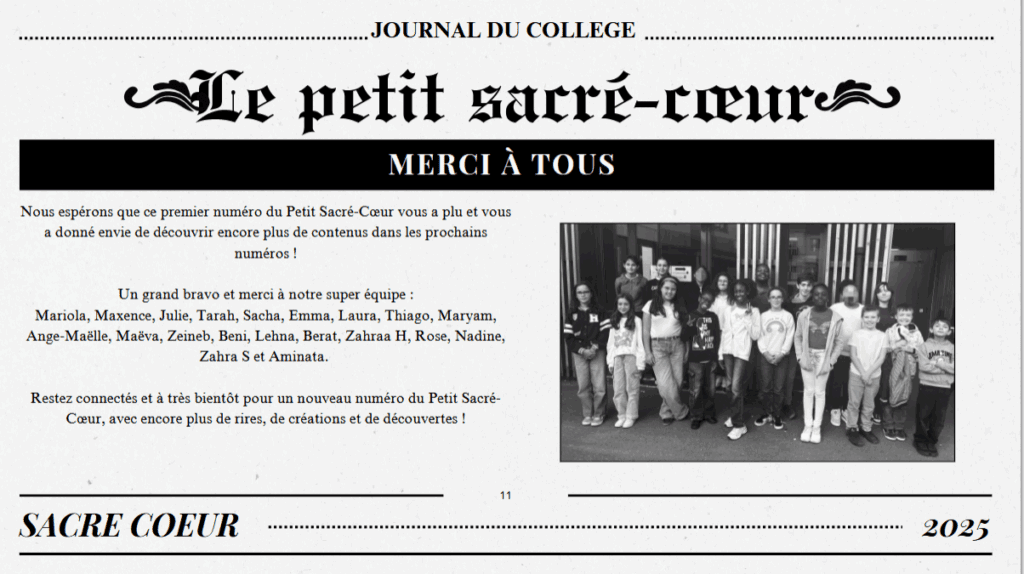 JOURNAL DU COLLEGE

Le petit sacré-cœur

MERCI À TOUS

Nous espérons que ce premier numéro du Petit Sacré-Cœur vous a plu et vous a donné envie de découvrir encore plus de contenus dans les prochains numéros !

Un grand bravo et merci à notre super équipe :
Mariola, Maxence, Julie, Tarah, Sacha, Emma, Laura, Thiago, Maryam, Ange-Maëlle, Maëva, Zeineb, Beni, Lehna, Berat, Zahraa H, Rose, Nadine, Zahra S et Aminata.

Restez connectés et à très bientôt pour un nouveau numéro du Petit Sacré-Cœur, avec encore plus de rires, de créations et de découvertes !

11

SACRE COEUR

2025